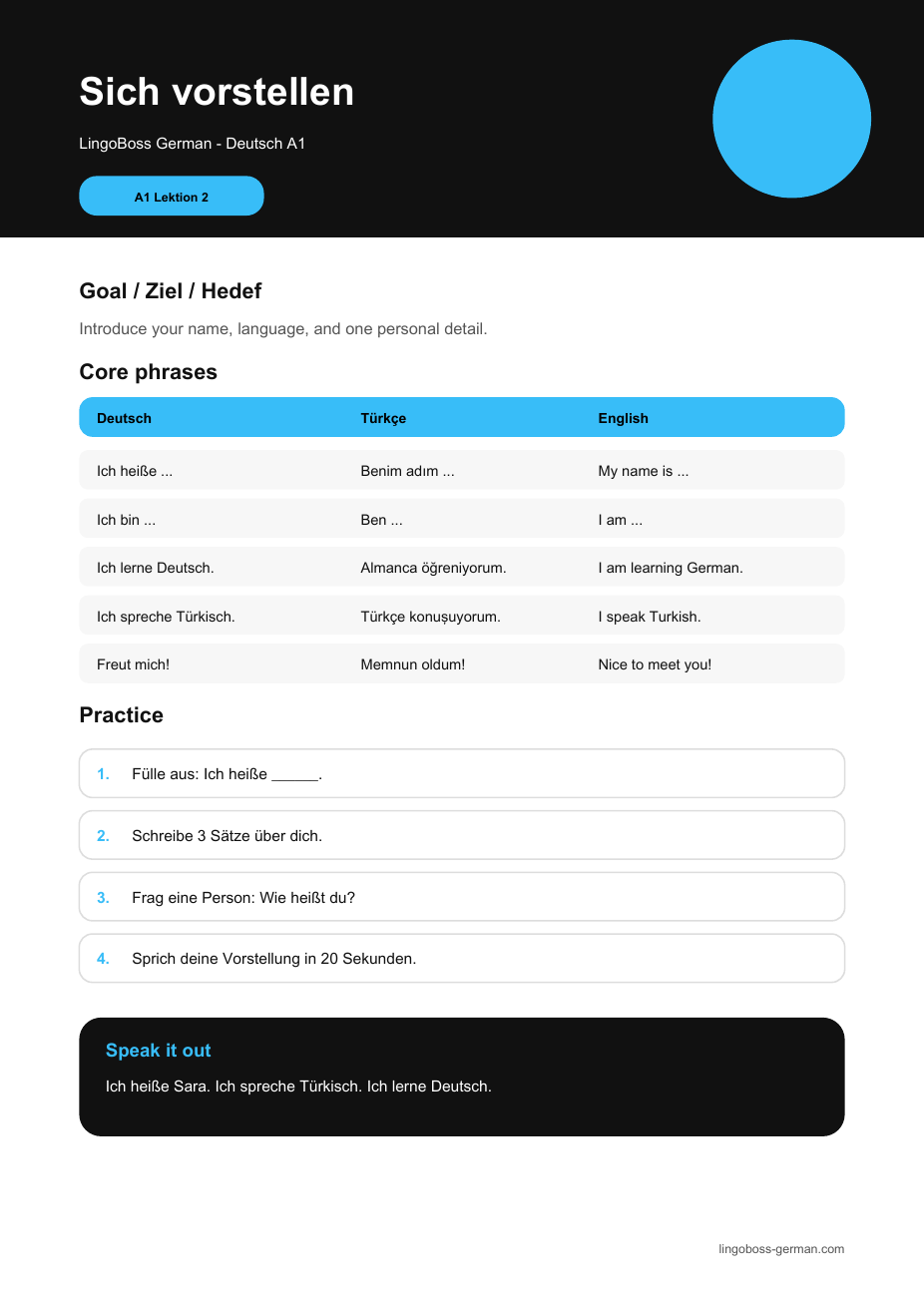 Sich vorstellen

LingoBoss German - Deutsch A1

A1 Lektion 2

Goal / Ziel / Hedef

Introduce your name, language, and one personal detail.

Core phrases

| Deutsch | Türkçe | English |
|---|---|---|
| Ich heiße ... | Benim adım ... | My name is ... |
| Ich bin ... | Ben ... | I am ... |
| Ich lerne Deutsch. | Almanca öğreniyorum. | I am learning German. |
| Ich spreche Türkisch. | Türkçe konuşuyorum. | I speak Turkish. |
| Freut mich! | Memnun oldum! | Nice to meet you! |

Practice

1. Fülle aus: Ich heiße ____.

2. Schreibe 3 Sätze über dich.

3. Frag eine Person: Wie heißt du?

4. Sprich deine Vorstellung in 20 Sekunden.

Speak it out

Ich heiße Sara. Ich spreche Türkisch. Ich lerne Deutsch.

lingoboss-german.com